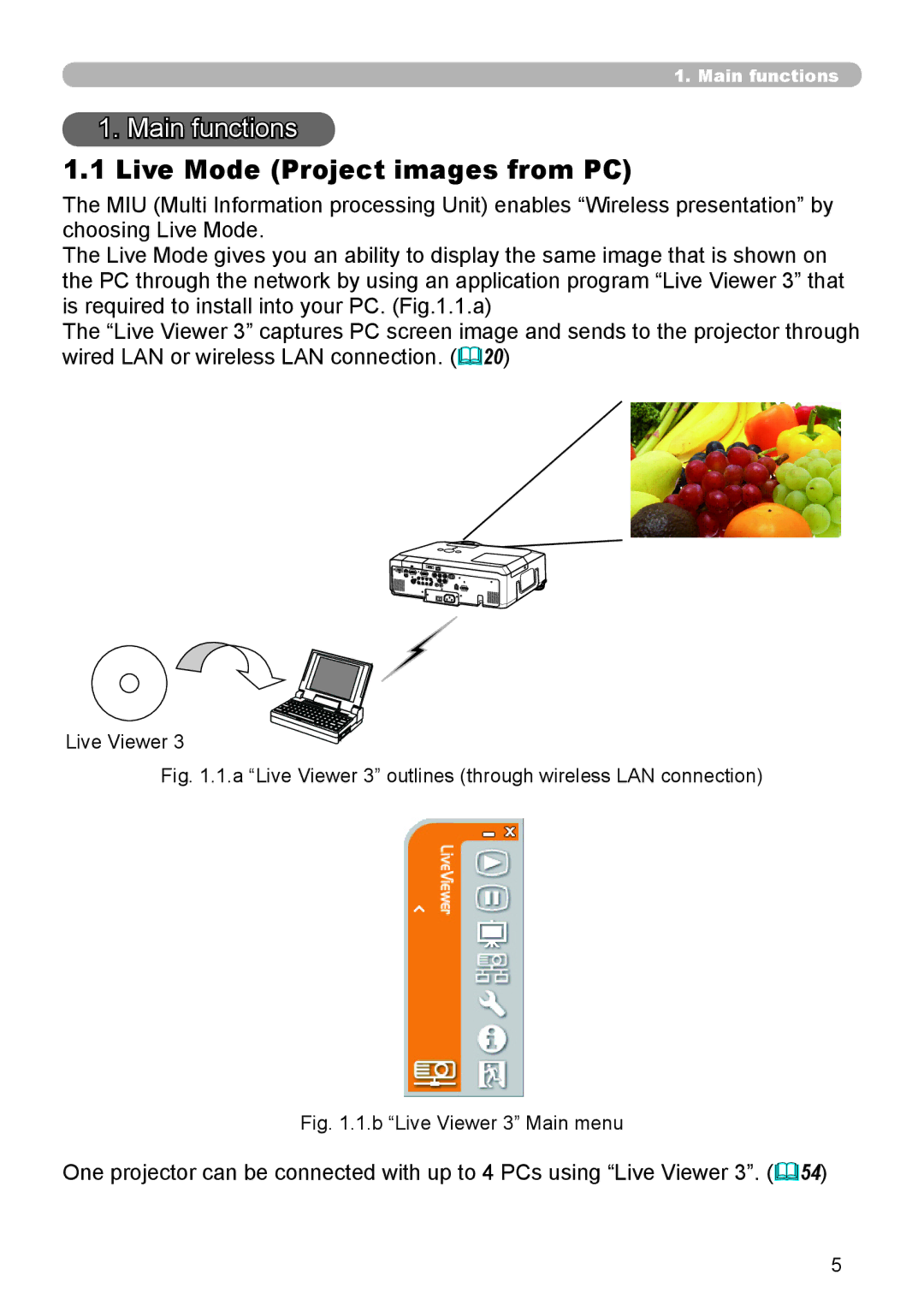 1. Main functions

1. Main functions

1.1 Live Mode (Project images from PC)

The MIU (Multi Information processing Unit) enables “Wireless presentation” by choosing Live Mode.
The Live Mode gives you an ability to display the same image that is shown on the PC through the network by using an application program “Live Viewer 3” that is required to install into your PC. (Fig.1.1.a)
The “Live Viewer 3” captures PC screen image and sends to the projector through wired LAN or wireless LAN connection. (20)

Live Viewer 3

Fig. 1.1.a “Live Viewer 3” outlines (through wireless LAN connection)

LiveViewer

Fig. 1.1.b “Live Viewer 3” Main menu

One projector can be connected with up to 4 PCs using “Live Viewer 3”. (54)

5